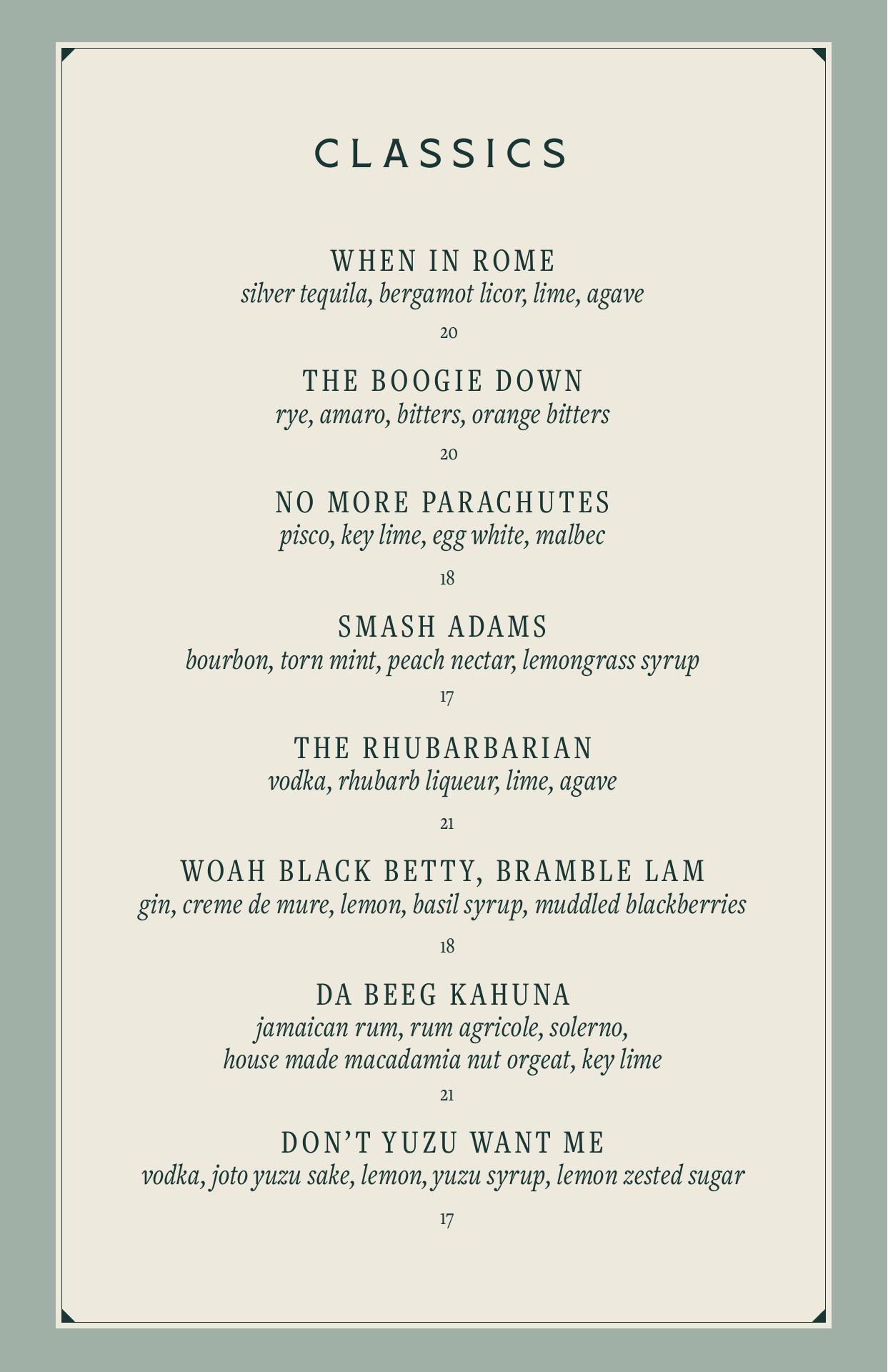 CLASSICS

WHEN IN ROME
silver tequila, bergamot licor, lime, agave
20

THE BOOGIE DOWN
rye, amaro, bitters, orange bitters
20

NO MORE PARACHUTES
pisco, key lime, egg white, malbec
18

SMASH ADAMS
bourbon, torn mint, peach nectar, lemongrass syrup
17

THE RHUBARBARIAN
vodka, rhubarb liqueur, lime, agave
21

WOAH BLACK BETTY, BRAMBLE LAM
gin, creme de mure, lemon, basil syrup, muddled blackberries
18

DA BEEG KAHUNA
jamaican rum, rum agricole, solerno,
house made macadamia nut orgeat, key lime
21

DON'T YUZU WANT ME
vodka, joto yuzu sake, lemon, yuzu syrup, lemon zested sugar
17